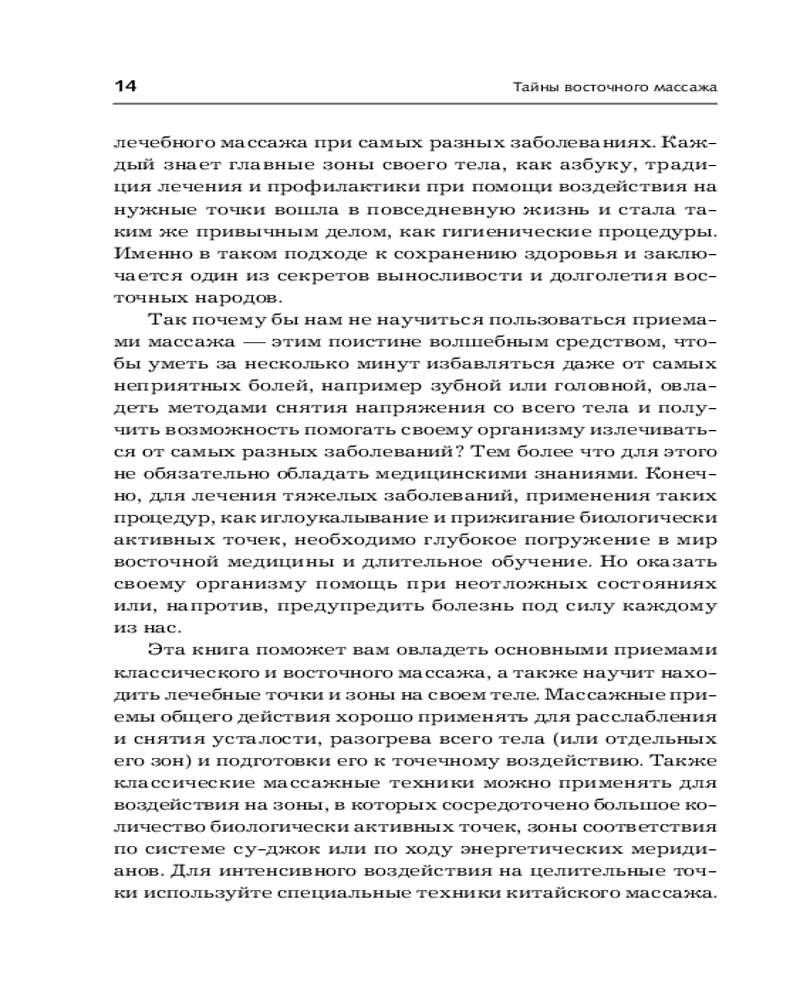 14

Тайны восточного массажа

лечебного массажа при самых разных заболеваниях. Каждый знает главные зоны своего тела, как азбуку, традиция лечения и профилактики при помощи воздействия на нужные точки вошла в повседневную жизнь и стала таким же привычным делом, как гигиенические процедуры. Именно в таком подходе к сохранению здоровья и заключается один из секретов выносливости и долголетия восточных народов.

Так почему бы нам не научиться пользоваться приемами массажа — этим поистине волшебным средством, чтобы уметь за несколько минут избавляться даже от самых неприятных болей, например зубной или головной, овладеть методами снятия напряжения со всего тела и получить возможность помогать своему организму излечиваться от самых разных заболеваний? Тем более что для этого не обязательно обладать медицинскими знаниями. Конечно, для лечения тяжелых заболеваний, применения таких процедур, как иглоукалывание и прижигание биологически активных точек, необходимо глубокое погружение в мир восточной медицины и длительное обучение. Но оказать своему организму помощь при неотложных состояниях или, напротив, предупредить болезнь под силу каждому из нас.

Эта книга поможет вам овладеть основными приемами классического и восточного массажа, а также научит находить лечебные точки и зоны на своем теле. Массажные приемы общего действия хорошо применять для расслабления и снятия усталости, разогрева всего тела (или отдельных его зон) и подготовки его к точечному воздействию. Также классические массажные техники можно применять для воздействия на зоны, в которых сосредоточено большое количество биологически активных точек, зоны соответствия по системе су-джок или по ходу энергетических меридианов. Для интенсивного воздействия на целительные точки используйте специальные техники китайского массажа.